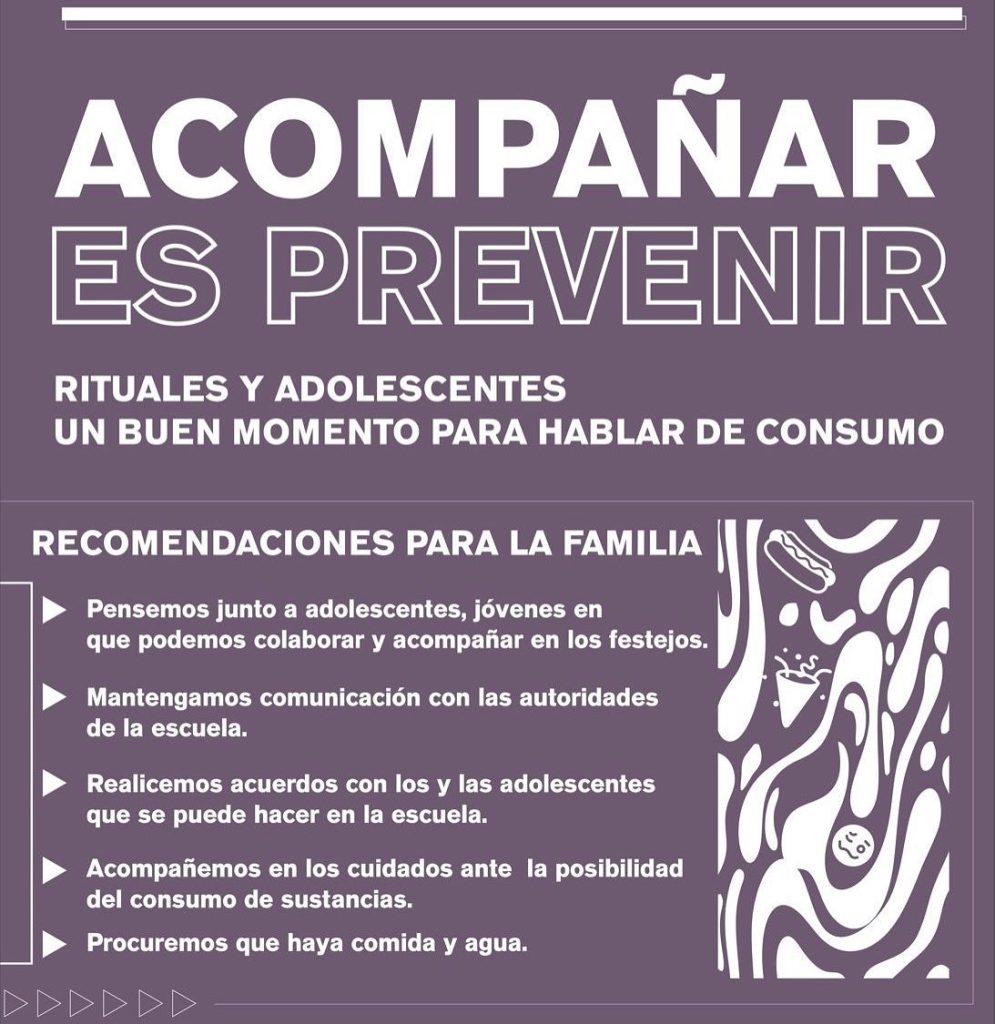 ACOMPAÑAR ES PREVENIR

RITUALES Y ADOLESCENTES
UN BUEN MOMENTO PARA HABLAR DE CONSUMO

RECOMENDACIONES PARA LA FAMILIA

Pensemos junto a adolescentes, jóvenes en que podemos colaborar y acompañar en los festejos.

Mantengamos comunicación con las autoridades de la escuela.

Realicemos acuerdos con los y las adolescentes que se puede hacer en la escuela.

Acompañemos en los cuidados ante la posibilidad del consumo de sustancias.

Procuremos que haya comida y agua.